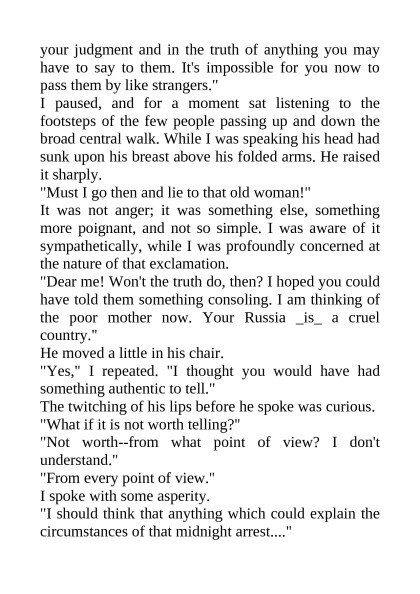 your judgment and in the truth of anything you may have to say to them. It's impossible for you now to pass them by like strangers."
I paused, and for a moment sat listening to the footsteps of the few people passing up and down the broad central walk. While I was speaking his head had sunk upon his breast above his folded arms. He raised it sharply.
"Must I go then and lie to that old woman!"
It was not anger; it was something else, something more poignant, and not so simple. I was aware of it sympathetically, while I was profoundly concerned at the nature of that exclamation.
"Dear me! Won't the truth do, then? I hoped you could have told them something consoling. I am thinking of the poor mother now. Your Russia _is_ a cruel country."
He moved a little in his chair.
"Yes," I repeated. "I thought you would have had something authentic to tell."
The twitching of his lips before he spoke was curious.
"What if it is not worth telling?"
"Not worth--from what point of view? I don't understand."
"From every point of view."
I spoke with some asperity.
"I should think that anything which could explain the circumstances of that midnight arrest...."